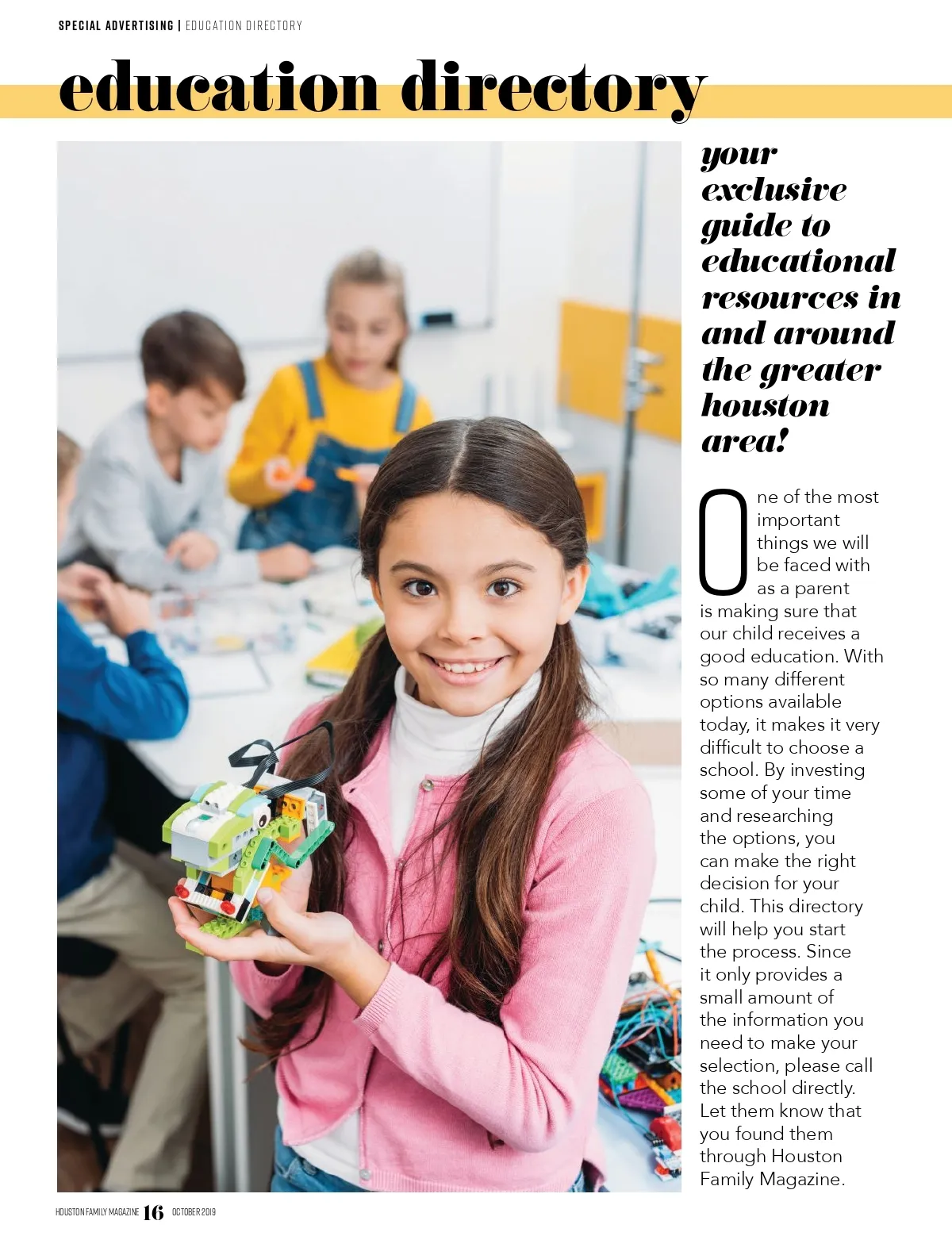 SPECIAL ADVERTISING | EDUCATION DIRECTORY

education directory

your exclusive guide to educational resources in and around the greater houston area!

One of the most important things we will be faced with as a parent is making sure that our child receives a good education. With so many different options available today, it makes it very difficult to choose a school. By investing some of your time and researching the options, you can make the right decision for your child. This directory will help you start the process. Since it only provides a small amount of the information you need to make your selection, please call the school directly. Let them know that you found them through Houston Family Magazine.

HOUSTON FAMILY MAGAZINE 16 OCTOBER 2019